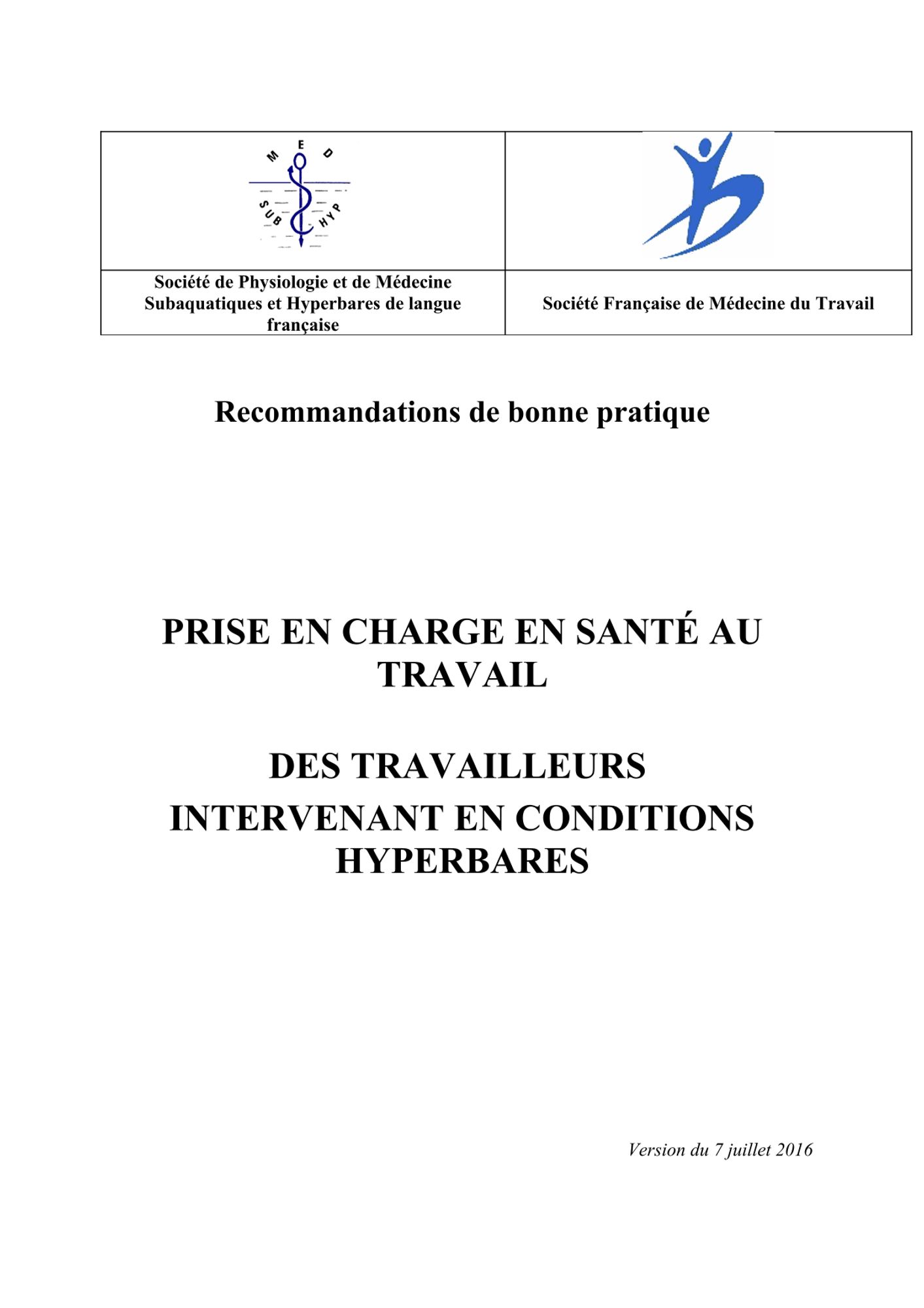 | MED SUB HYP | |
|---|---|
| Société de Physiologie et de Médecine Subaquatiques et Hyperbares de langue française | Société Française de Médecine du Travail |

Recommandations de bonne pratique

PRISE EN CHARGE EN SANTÉ AU TRAVAIL

DES TRAVAILLEURS
INTERVENANT EN CONDITIONS HYPERBARES

Version du 7 juillet 2016